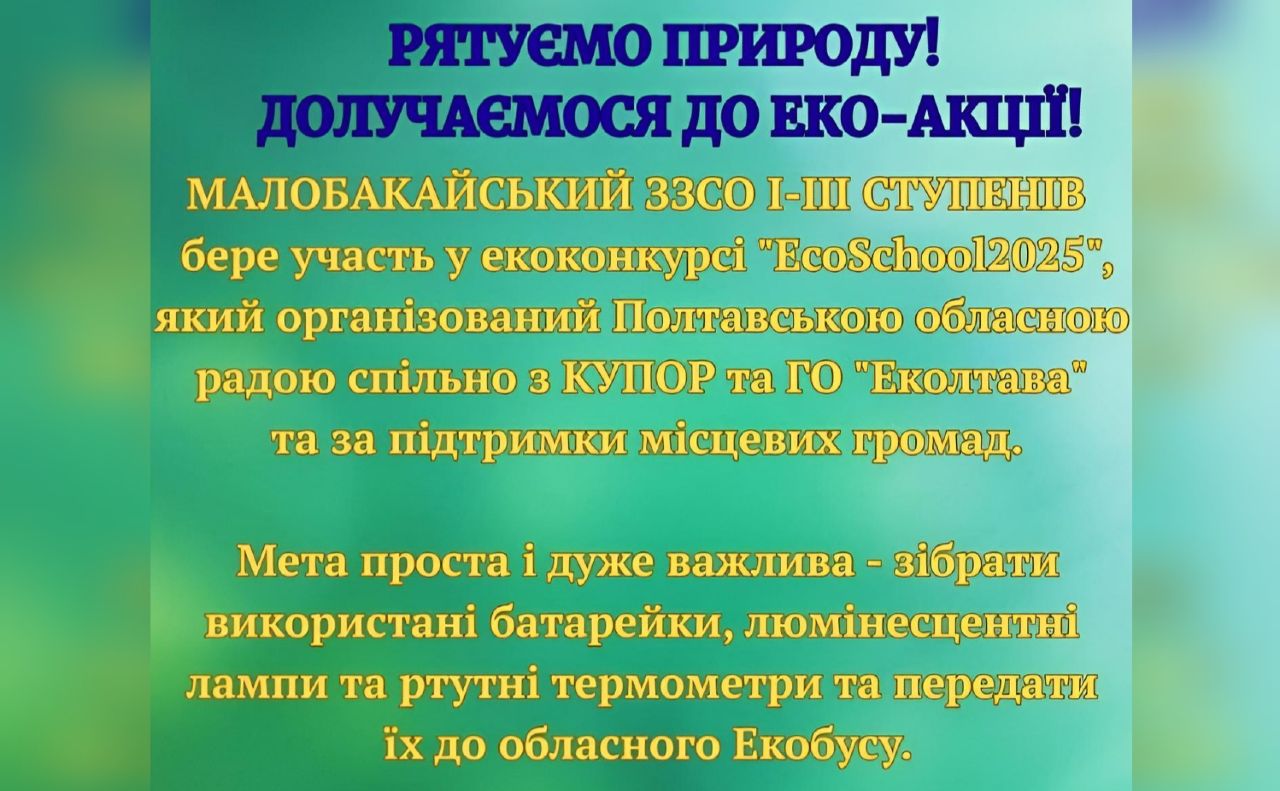 РЯТУЄМО ПРИРОДУ!
ДОЛУЧАЄМОСЯ ДО ЕКО-АКЦІЇ!

МАЛОБАКАЙСЬКИЙ ЗЗСО І-ІІІ СТУПЕНІВ бере участь у екоконкурсі "EcoSchool2025", який організований Полтавською обласною радою спільно з КУПОР та ГО "Еколтава" та за підтримки місцевих громад.

Мета проста і дуже важлива - зібрати використані батарейки, люмінесцентні лампи та ртутні термометри та передати їх до обласного Екобусу.